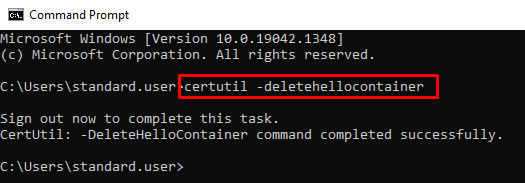 Command Prompt

Microsoft Windows [Version 10.0.19042.1348]
(c) Microsoft Corporation. All rights reserved.

C:\Users\standard.user>certutil -deletehellocontainer

Sign out now to complete this task.
CertUtil: -DeleteHelloContainer command completed successfully.

C:\Users\standard.user>